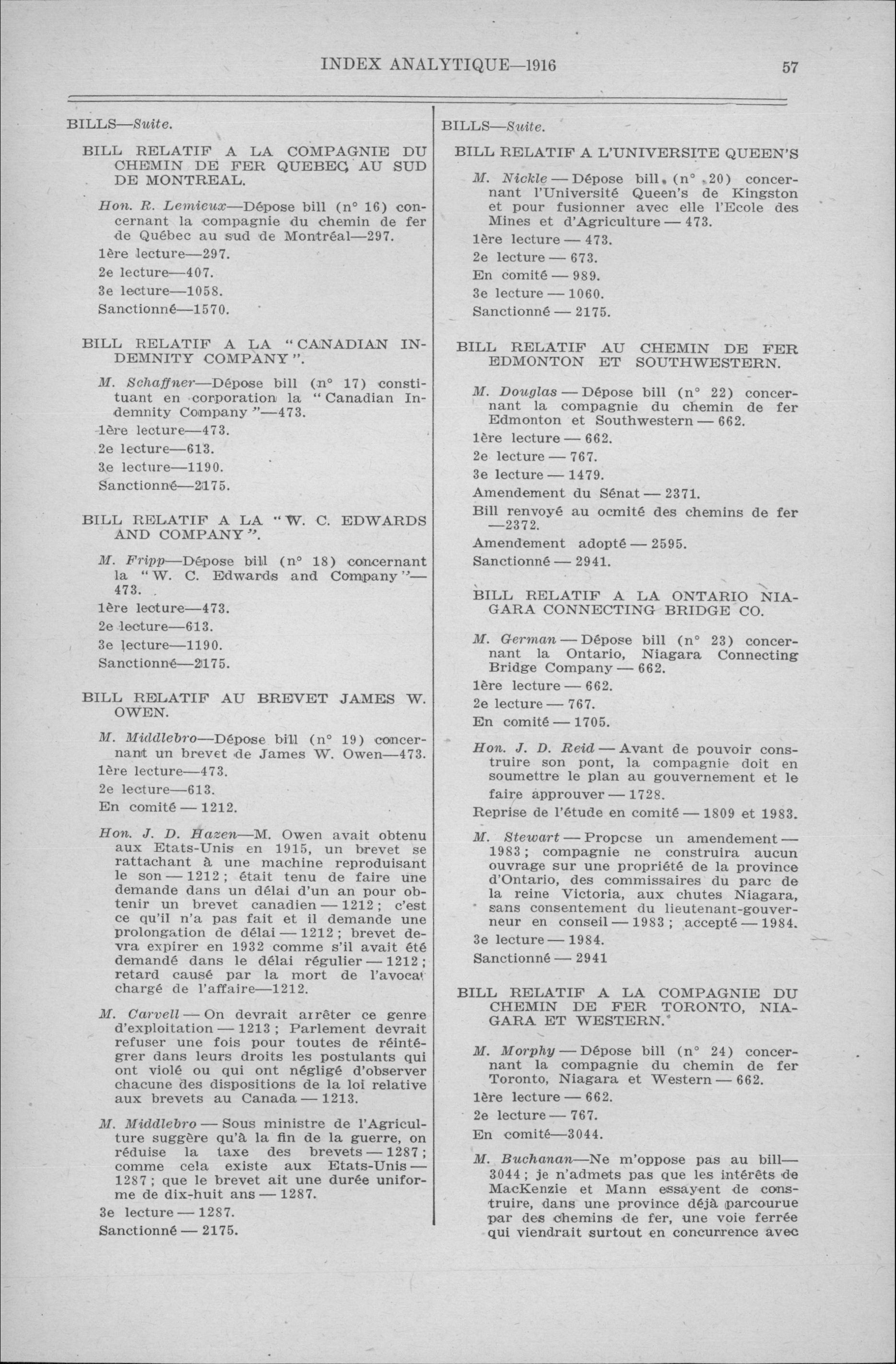 INDEX ANALYTIQUE—1916

57

BILLS—Suite.

BILL RELATIF A LA COMPAGNIE DU CHEMIN DE FER QUEBEC AU SUD DE MONTREAL.

Hon. R. Lemieux—Dépose bill (n° 16) concernant la compagnie du chemin de fer de Québec au sud de Montréal—297.

1ère lecture—297.

2e lecture—407.

3e lecture—1058.

Sanctionné—1570.

BILL RELATIF A LA "CANADIAN INDEMNITY COMPANY".

M. Schaffner—Dépose bill (n° 17) constituant en corporation la "Canadian Indemnity Company"—473.

1ère lecture—473.

2e lecture—613.

3e lecture—1190.

Sanctionné—2175.

BILL RELATIF A LA "W. C. EDWARDS AND COMPANY".

M. Fripp—Dépose bill (n° 18) concernant la "W. C. Edwards and Company"—473.

1ère lecture—473.

2e lecture—613.

3e lecture—1190.

Sanctionné—2175.

BILL RELATIF AU BREVET JAMES W. OWEN.

M. Middlebro—Dépose bill (n° 19) concernant un brevet de James W. Owen—473.

1ère lecture—473.

2e lecture—613.

En comité — 1212.

Hon. J. D. Hazen—M. Owen avait obtenu aux Etats-Unis en 1915, un brevet se rattachant à une machine reproduisant le son — 1212; était tenu de faire une demande dans un délai d'un an pour obtenir un brevet canadien — 1212; c'est ce qu'il n'a pas fait et il demande une prolongation de délai — 1212; brevet devra expirer en 1932 comme s'il avait été demandé dans le délai régulier — 1212; retard causé par la mort de l'avocat chargé de l'affaire—1212.

M. Carvell — On devrait arrêter ce genre d'exploitation — 1213; Parlement devrait refuser une fois pour toutes de réintégrer dans leurs droits les postulants qui ont violé ou qui ont négligé d'observer chacune des dispositions de la loi relative aux brevets au Canada — 1213.

M. Middlebro — Sous ministre de l'Agriculture suggère qu'à la fin de la guerre, on réduise la taxe des brevets — 1287; comme cela existe aux Etats-Unis — 1287; que le brevet ait une durée uniforme de dix-huit ans — 1287.

3e lecture — 1287.

Sanctionné — 2175.

BILLS—Suite.

BILL RELATIF A L'UNIVERSITE QUEEN'S

M. Nickle — Dépose bill (n° 20) concernant l'Université Queen's de Kingston et pour fusionner avec elle l'Ecole des Mines et d'Agriculture — 473.

1ère lecture — 473.

2e lecture — 673.

En comité — 989.

3e lecture — 1060.

Sanctionné — 2175.

BILL RELATIF AU CHEMIN DE FER EDMONTON ET SOUTHWESTERN.

M. Douglas — Dépose bill (n° 22) concernant la compagnie du chemin de fer Edmonton et Southwestern — 662.

1ère lecture — 662.

2e lecture — 767.

3e lecture — 1479.

Amendement du Sénat — 2371.

Bill renvoyé au ocmité des chemins de fer —2372.

Amendement adopté — 2595.

Sanctionné — 2941.

BILL RELATIF A LA ONTARIO NIAGARA CONNECTING BRIDGE CO.

M. German — Dépose bill (n° 23) concernant la Ontario, Niagara Connecting Bridge Company — 662.

1ère lecture — 662.

2e lecture — 767.

En comité — 1705.

Hon. J. D. Reid — Avant de pouvoir construire son pont, la compagnie doit en soumettre le plan au gouvernement et le faire approuver — 1728.

Reprise de l'étude en comité — 1809 et 1983.

M. Stewart — Propose un amendement — 1983; compagnie ne construira aucun ouvrage sur une propriété de la province d'Ontario, des commissaires du parc de la reine Victoria, aux chutes Niagara, sans consentement du lieutenant-gouverneur en conseil — 1983; accepté — 1984.

3e lecture — 1984.

Sanctionné — 2941

BILL RELATIF A LA COMPAGNIE DU CHEMIN DE FER TORONTO, NIAGARA ET WESTERN.

M. Morphy — Dépose bill (n° 24) concernant la compagnie du chemin de fer Toronto, Niagara et Western — 662.

1ère lecture — 662.

2e lecture — 767.

En comité—3044.

M. Buchanan—Ne m'oppose pas au bill—3044; je n'admets pas que les intérêts de MacKenzie et Mann essayent de construire, dans une province déjà parcourue par des chemins de fer, une voie ferrée qui viendrait surtout en concurrence avec